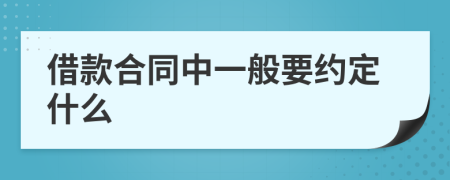 借款合同中一般要约定什么